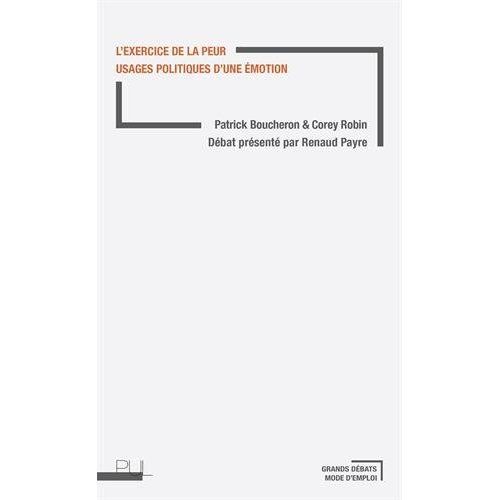 L'EXERCICE DE LA PEUR
USAGES POLITIQUES D'UNE ÉMOTION

Patrick Boucheron & Corey Robin
Débat présenté par Renaud Payre

PUL

GRANDS DÉBATS
MODE D'EMPLOI